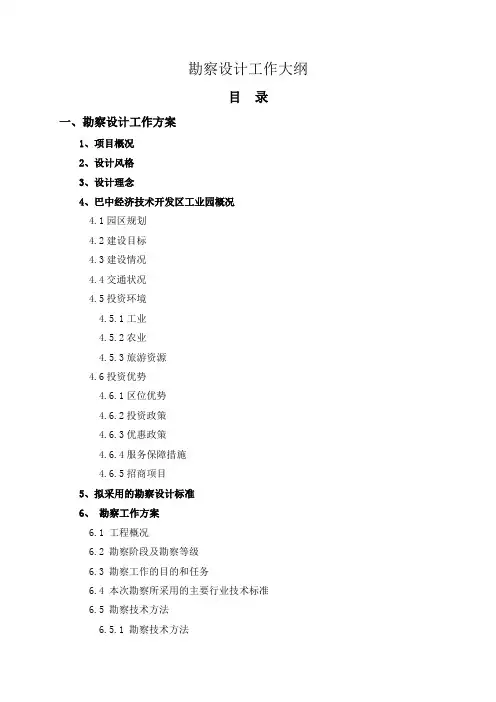 勘察设计工作大纲

目 录

一、勘察设计工作方案

1、项目概况

2、设计风格

3、设计理念

4、巴中经济技术开发区工业园概况

4.1 园区规划

4.2 建设目标

4.3 建设情况

4.4 交通状况

4.5 投资环境

4.5.1 工业

4.5.2 农业

4.5.3 旅游资源

4.6 投资优势

4.6.1 区位优势

4.6.2 投资政策

4.6.3 优惠政策

4.6.4 服务保障措施

4.6.5 招商项目

5、拟采用的勘察设计标准

6、 勘察工作方案

6.1 工程概况

6.2 勘察阶段及勘察等级

6.3 勘察工作的目的和任务

6.4 本次勘察所采用的主要行业技术标准

6.5 勘察技术方法

6.5.1 勘察技术方法